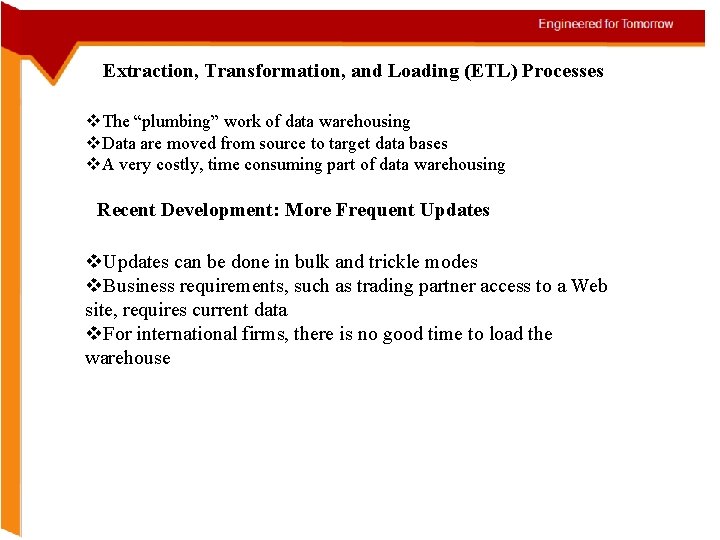 Engineered for Tomorrow

Extraction, Transformation, and Loading (ETL) Processes

❖The “plumbing” work of data warehousing
❖Data are moved from source to target data bases
❖A very costly, time consuming part of data warehousing

Recent Development: More Frequent Updates

❖Updates can be done in bulk and trickle modes
❖Business requirements, such as trading partner access to a Web site, requires current data
❖For international firms, there is no good time to load the warehouse